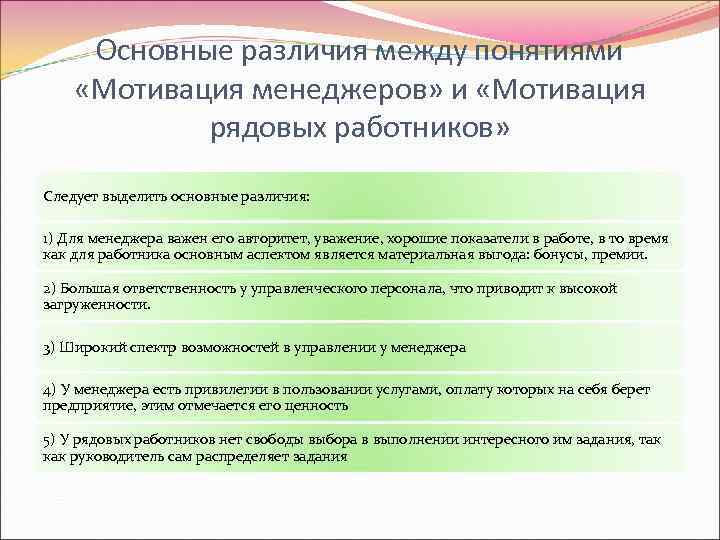 Основные различия между понятиями «Мотивация менеджеров» и «Мотивация рядовых работников»

Следует выделить основные различия:

1) Для менеджера важен его авторитет, уважение, хорошие показатели в работе, в то время как для работника основным аспектом является материальная выгода: бонусы, премии.

2) Большая ответственность у управленческого персонала, что приводит к высокой загруженности.

3) Широкий спектр возможностей в управлении у менеджера

4) У менеджера есть привилегии в пользовании услугами, оплату которых на себя берет предприятие, этим отмечается его ценность

5) У рядовых работников нет свободы выбора в выполнении интересного им задания, так как руководитель сам распределяет задания